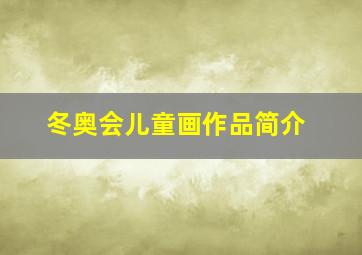 冬奥会儿童画作品简介